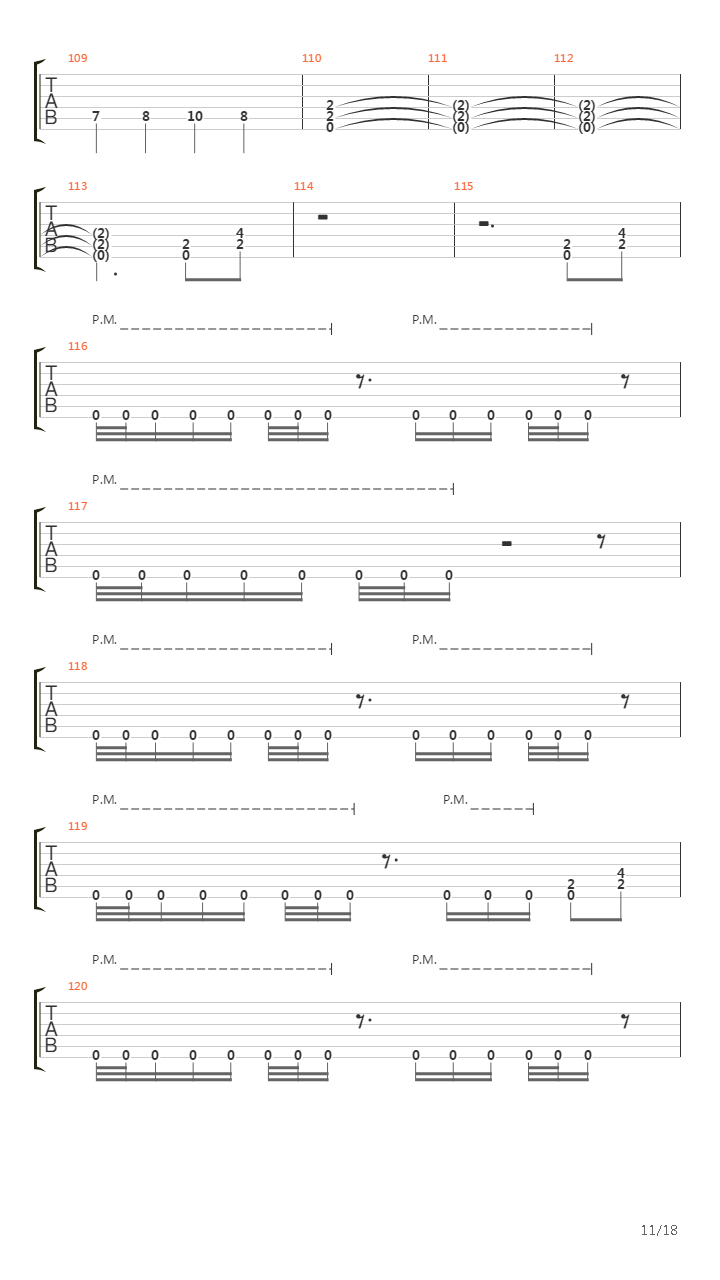 109 110 111 112
T
A
B
7 8 10 8
2 2 0
(2) (2) (0)
(2) (2) (0)

113 114 115
T
A
B
(2) (2) (0)
2 0
4 2
2 0
4 2

P.M. P.M.
116
T
A
B
0 0 0 0 0 0 0 0 0 0 0 0 0 0

P.M.
117
T
A
B
0 0 0 0 0 0 0 0

P.M. P.M.
118
T
A
B
0 0 0 0 0 0 0 0 0 0 0 0 0 0

P.M. P.M.
119
T
A
B
0 0 0 0 0 0 0 0 0 0 0
2 0
4 2

P.M. P.M.
120
T
A
B
0 0 0 0 0 0 0 0 0 0 0 0 0 0

11/18